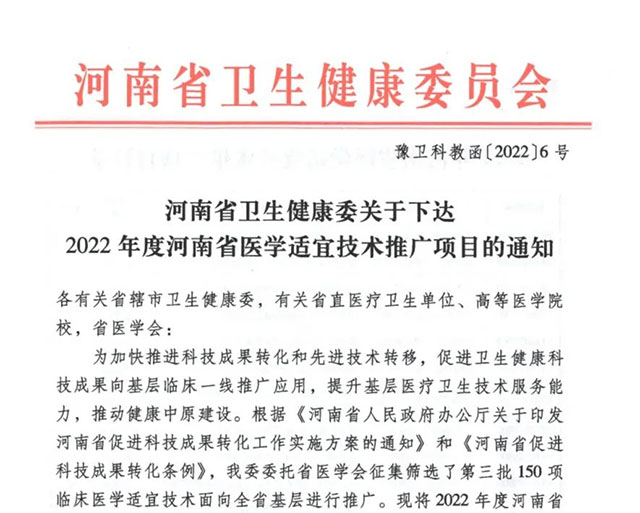 河南省卫生健康委员会

豫卫科教函〔2022〕6号

河南省卫生健康委关于下达
2022年度河南省医学适宜技术推广项目的通知

各有关省辖市卫生健康委，有关省直医疗卫生单位、高等医学院校，省医学会：

为加快推进科技成果转化和先进技术转移，促进卫生健康科技成果向基层临床一线推广应用，提升基层医疗卫生技术服务能力，推动健康中原建设。根据《河南省人民政府办公厅关于印发河南省促进科技成果转化工作实施方案的通知》和《河南省促进科技成果转化条例》，我委委托省医学会征集筛选了第三批150项临床医学适宜技术面向全省基层进行推广。现将2022年度河南省